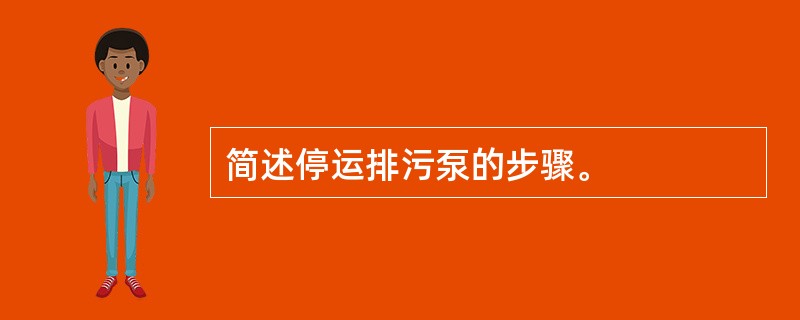 简述停运排污泵的步骤。